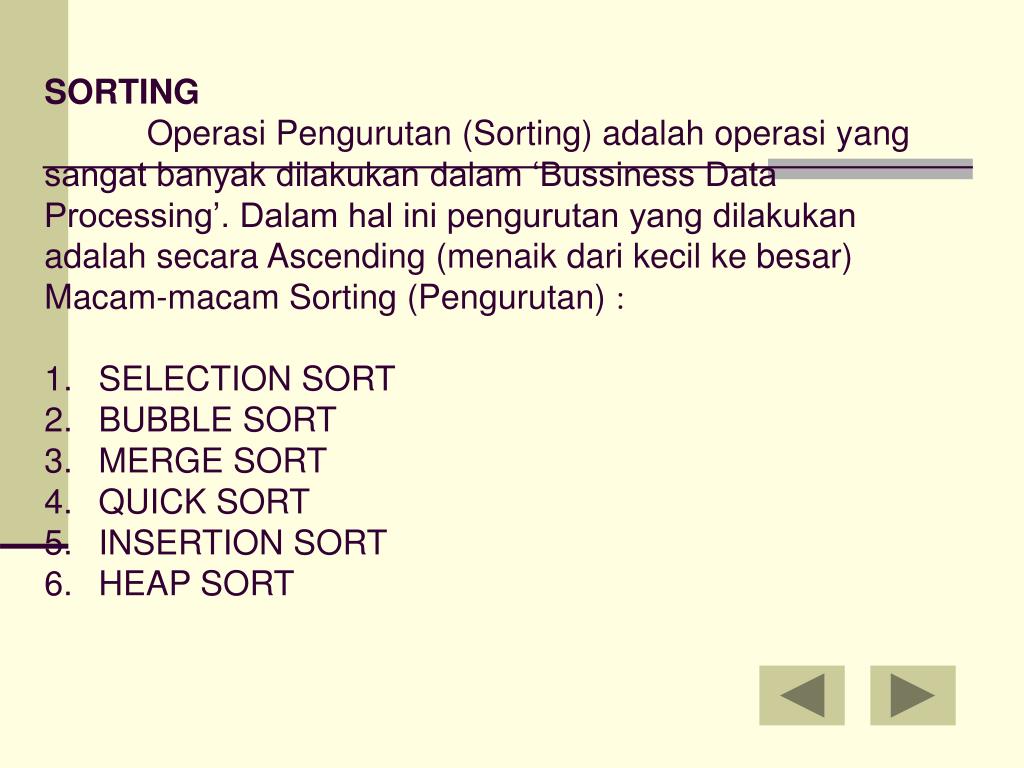 SORTING

Operasi Pengurutan (Sorting) adalah operasi yang sangat banyak dilakukan dalam ‘Bussiness Data Processing’. Dalam hal ini pengurutan yang dilakukan adalah secara Ascending (menaik dari kecil ke besar) Macam-macam Sorting (Pengurutan) :

1. SELECTION SORT
2. BUBBLE SORT
3. MERGE SORT
4. QUICK SORT
5. INSERTION SORT
6. HEAP SORT